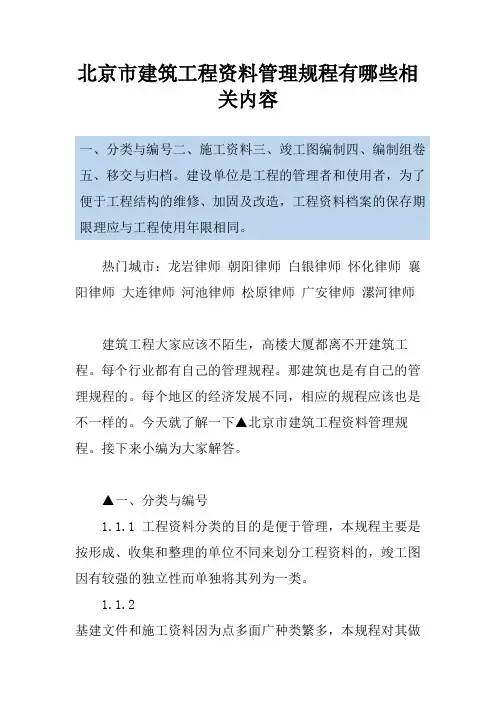 北京市建筑工程资料管理规程有哪些相关内容

一、分类与编号二、施工资料三、竣工图编制四、编制组卷五、移交与归档。建设单位是工程的管理者和使用者，为了便于工程结构的维修、加固及改造，工程资料档案的保存期限理应与工程使用年限相同。

热门城市：龙岩律师 朝阳律师 白银律师 怀化律师 襄阳律师 大连律师 河池律师 松原律师 广安律师 漯河律师

建筑工程大家应该不陌生，高楼大厦都离不开建筑工程。每个行业都有自己的管理规程。那建筑也是有自己的管理规程的。每个地区的经济发展不同，相应的规程应该也是不一样的。今天就了解一下▲北京市建筑工程资料管理规程。接下来小编为大家解答。

▲一、分类与编号

1.1.1 工程资料分类的目的是便于管理，本规程主要是按形成、收集和整理的单位不同来划分工程资料的，竣工图因有较强的独立性而单独将其列为一类。

1.1.2

基建文件和施工资料因为点多面广种类繁多，本规程对其做